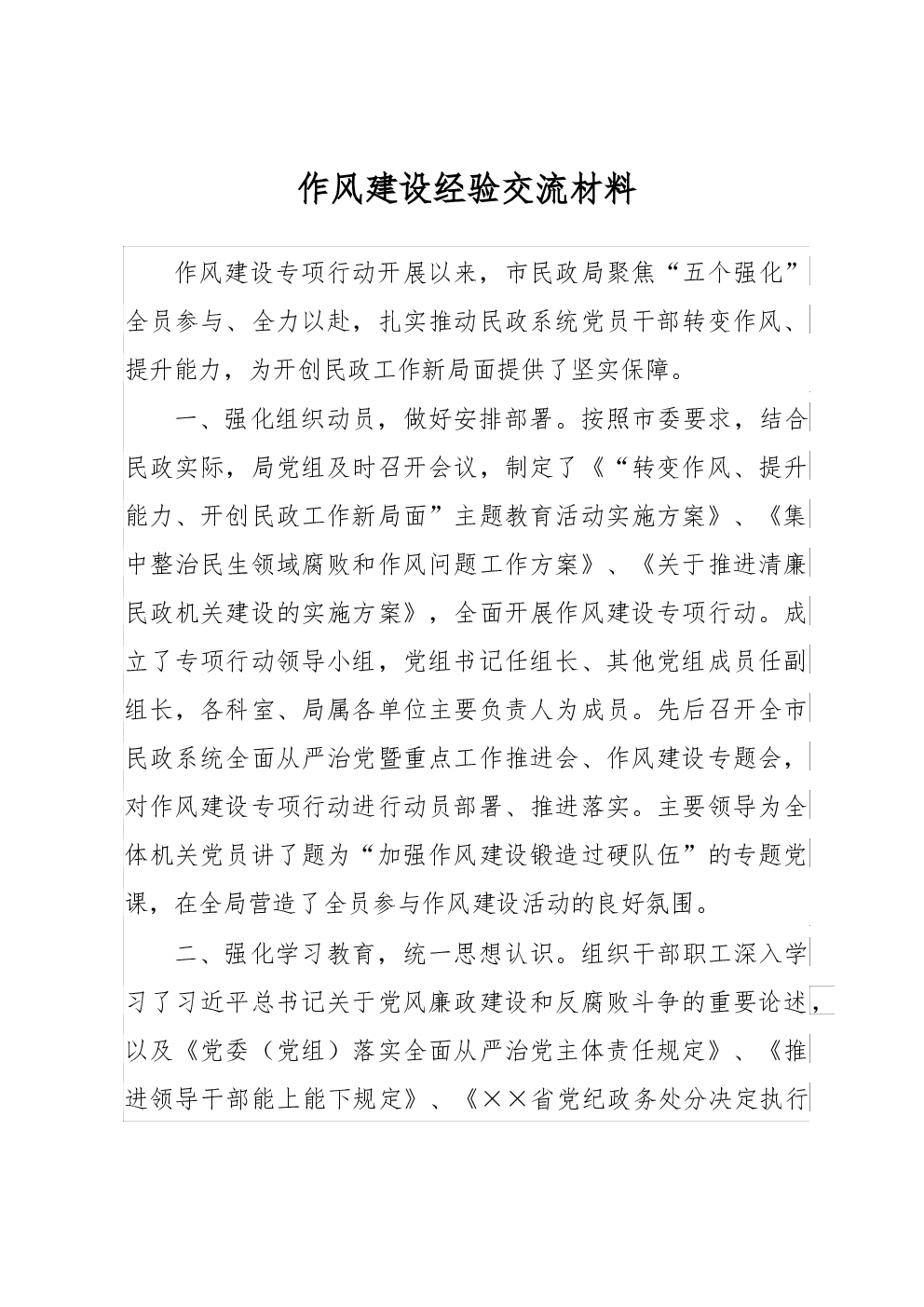 作风建设经验交流材料

作风建设专项行动开展以来，市民政局聚焦“五个强化”全员参与、全力以赴，扎实推动民政系统党员干部转变作风、提升能力，为开创民政工作新局面提供了坚实保障。

一、强化组织动员，做好安排部署。按照市委要求，结合民政实际，局党组及时召开会议，制定了《“转变作风、提升能力、开创民政工作新局面”主题教育活动实施方案》、《集中整治民生领域腐败和作风问题工作方案》、《关于推进清廉民政机关建设的实施方案》，全面开展作风建设专项行动。成立了专项行动领导小组，党组书记任组长、其他党组成员任副组长，各科室、局属各单位主要负责人为成员。先后召开全市民政系统全面从严治党暨重点工作推进会、作风建设专题会，对作风建设专项行动进行动员部署、推进落实。主要领导为全体机关党员讲了题为“加强作风建设锻造过硬队伍”的专题党课，在全局营造了全员参与作风建设活动的良好氛围。

二、强化学习教育，统一思想认识。组织干部职工深入学习了习近平总书记关于党风廉政建设和反腐败斗争的重要论述，以及《党委（党组）落实全面从严治党主体责任规定》、《推进领导干部能上能下规定》、《××省党纪政务处分决定执行